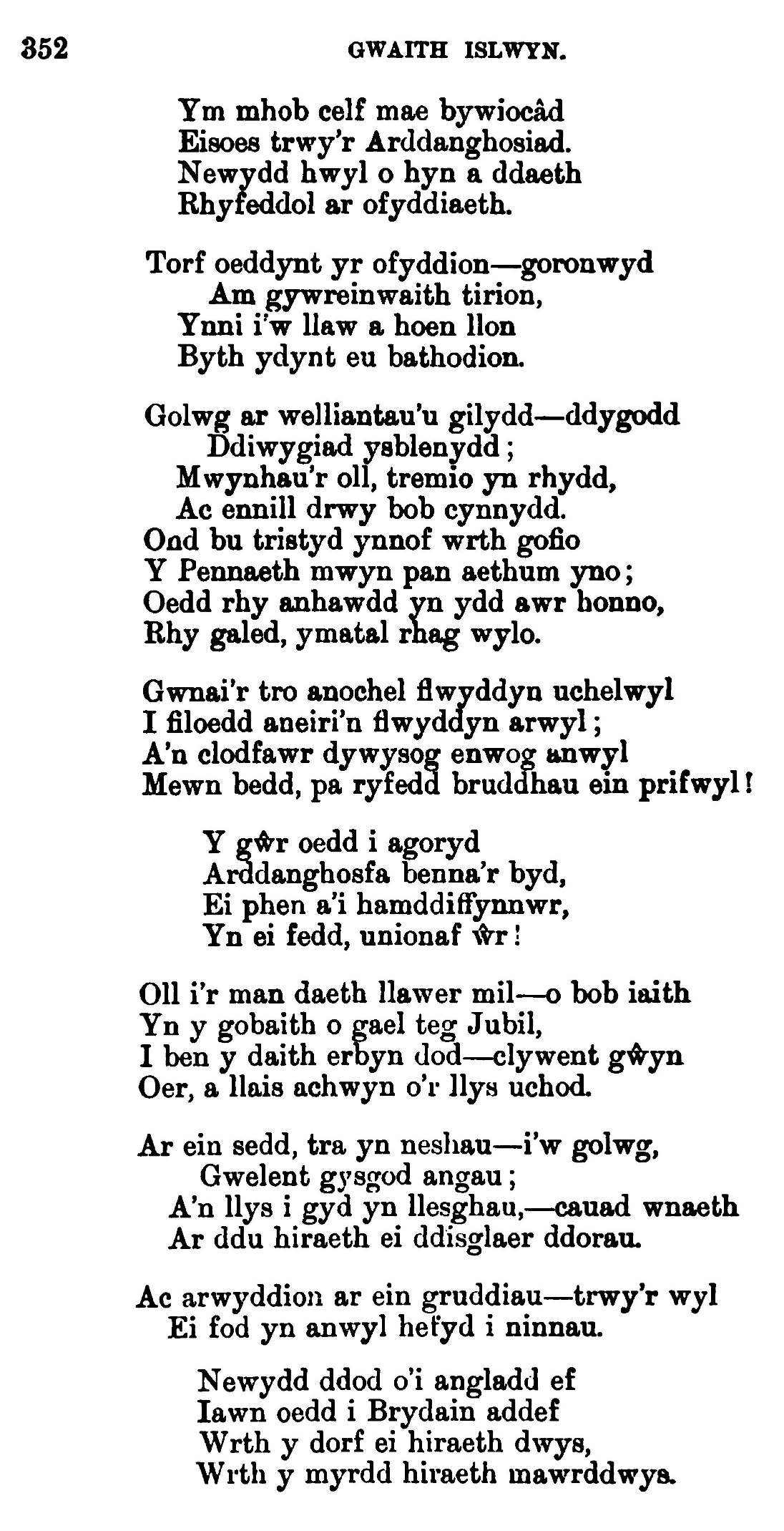 352 GWAITH ISLWYN.

Ym mhob celf mae bywiocâd
Eisoes trwy'r Arddanghosiad.
Newydd hwyl o hyn a ddaeth
Rhyfeddol ar ofyddiaeth.

Torf oeddynt yr ofyddion—goronwyd
Am gywreinwaith tirion,
Ynni i'w llaw a hoen llon
Byth ydynt eu bathodion.

Golwg ar welliantau'u gilydd—ddygodd
Ddiwygiad ysblenydd;
Mwynhau'r oll, tremio yn rhydd,
Ac ennill drwy bob cynnydd.
Ond bu tristyd ynnof wrth gofio
Y Pennaeth mwyn pan aethum yno;
Oedd rhy anhawdd yn ydd awr honno,
Rhy galed, ymatal rhag wylo.

Gwnai'r tro anochel flwyddyn uchelwyl
I filoedd aneiri'n flwyddyn arwyl;
A'n clodfawr dywysog enwog anwyl
Mewn bedd, pa ryfedd bruddhau ein prifwyl!

Y gŵr oedd i agoryd
Arddanghosfa benna'r byd,
Ei phen a'i hamddiffynnwr,
Yn ei fedd, unionaf ŵr!

Oll i'r man daeth llawer mil—o bob iaith
Yn y gobaith o gael teg Jubil,
I ben y daith erbyn dod—clywent gŵyn
Oer, a llais achwyn o'r llys uchod.

Ar ein sedd, tra yn neshau—i'w golwg,
Gwelent gysgod angau;
A'n llys i gyd yn llesghau,—cauad wnaeth
Ar ddu hiraeth ei ddisglaer ddorau.

Ac arwyddion ar ein gruddiau—trwy'r wyl
Ei fod yn anwyl hefyd i ninnau.

Newydd ddod o'i angladd ef
Iawn oedd i Brydain addef
Wrth y dorf ei hiraeth dwys,
Wrth y myrdd hiraeth mawrddwys.